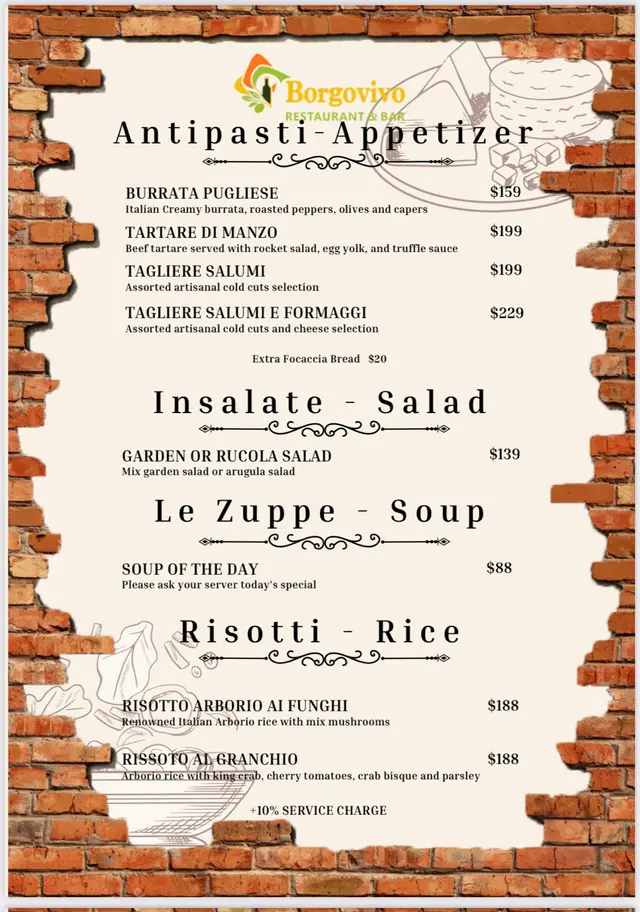 Borgovivo
RESTAURANT & BAR

Antipasti-Appetizer

BURRATA PUGLIESE $159
Italian Creamy burrata, roasted peppers, olives and capers

TARTARE DI MANZO $199
Beef tartare served with rocket salad, egg yolk, and truffle sauce

TAGLIERE SALUMI $199
Assorted artisanal cold cuts selection

TAGLIERE SALUMI E FORMAGGI $229
Assorted artisanal cold cuts and cheese selection

Extra Focaccia Bread $20

Insalate - Salad

GARDEN OR RUCOLA SALAD $139
Mix garden salad or arugula salad

Le Zuppe - Soup

SOUP OF THE DAY $88
Please ask your server today's special

Risotti - Rice

RISOTTO ARBORIO AI FUNGHI $188
Renowned Italian Arborio rice with mix mushrooms

RISSOTO AL GRANCHIO $188
Arborio rice with king crab, cherry tomatoes, crab bisque and parsley

+10% SERVICE CHARGE